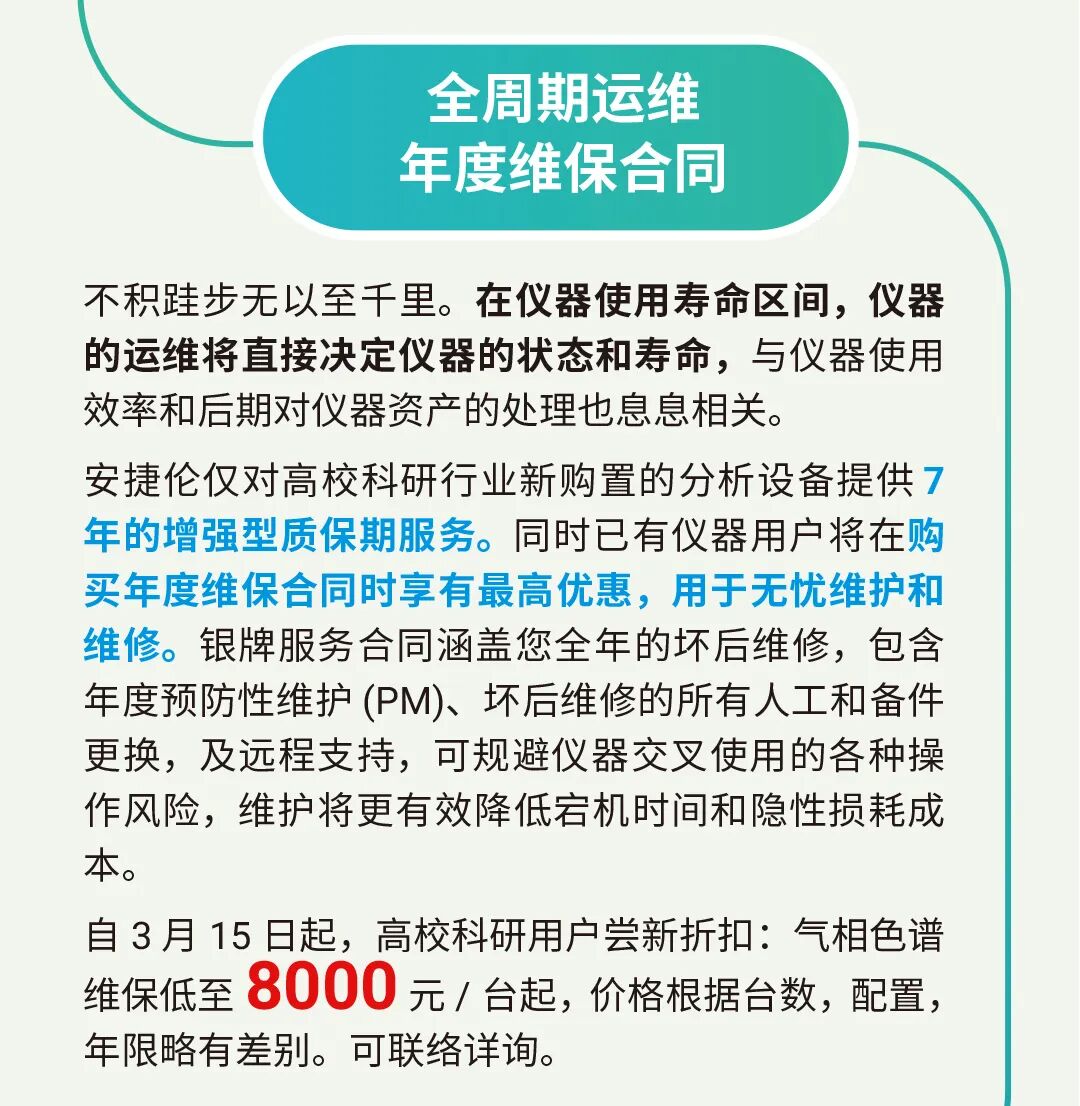 全周期运维
年度维保合同

不积跬步无以至千里。在仪器使用寿命区间，仪器的运维将直接决定仪器的状态和寿命，与仪器使用效率和后期对仪器资产的处理也息息相关。

安捷伦仅对高校科研行业新购置的分析设备提供 7 年的增强型质保期服务。同时已有仪器用户将在购买年度维保合同时享有最高优惠，用于无忧维护和维修。银牌服务合同涵盖您全年的坏后维修，包含年度预防性维护 (PM)、坏后维修的所有人工和备件更换，及远程支持，可规避仪器交叉使用的各种操作风险，维护将更有效降低宕机时间和隐性损耗成本。

自 3 月 15 日起，高校科研用户尝新折扣：气相色谱维保低至 8000 元 / 台起，价格根据台数，配置，年限略有差别。可联络详询。